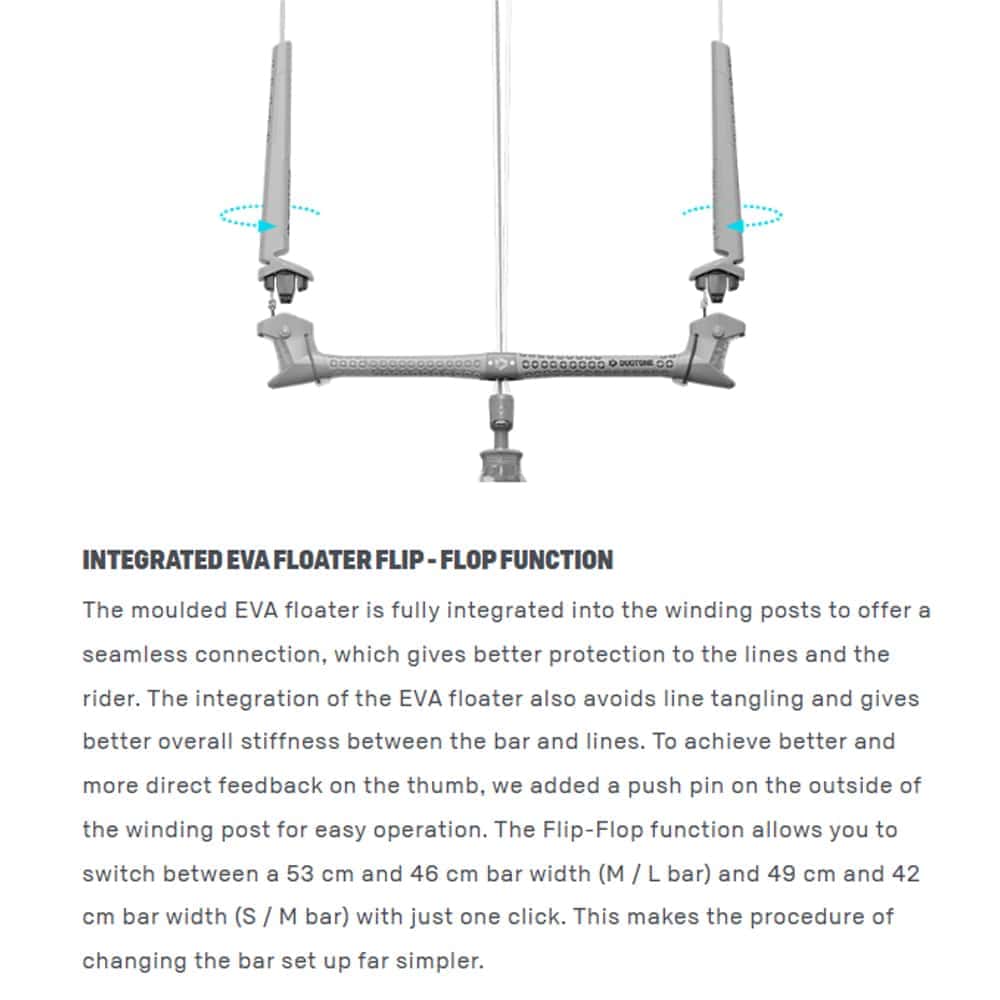 DUOTONE

INTEGRATED EVA FLOATER FLIP - FLOP FUNCTION

The moulded EVA floater is fully integrated into the winding posts to offer a seamless connection, which gives better protection to the lines and the rider. The integration of the EVA floater also avoids line tangling and gives better overall stiffness between the bar and lines. To achieve better and more direct feedback on the thumb, we added a push pin on the outside of the winding post for easy operation. The Flip-Flop function allows you to switch between a 53 cm and 46 cm bar width (M / L bar) and 49 cm and 42 cm bar width (S / M bar) with just one click. This makes the procedure of changing the bar set up far simpler.